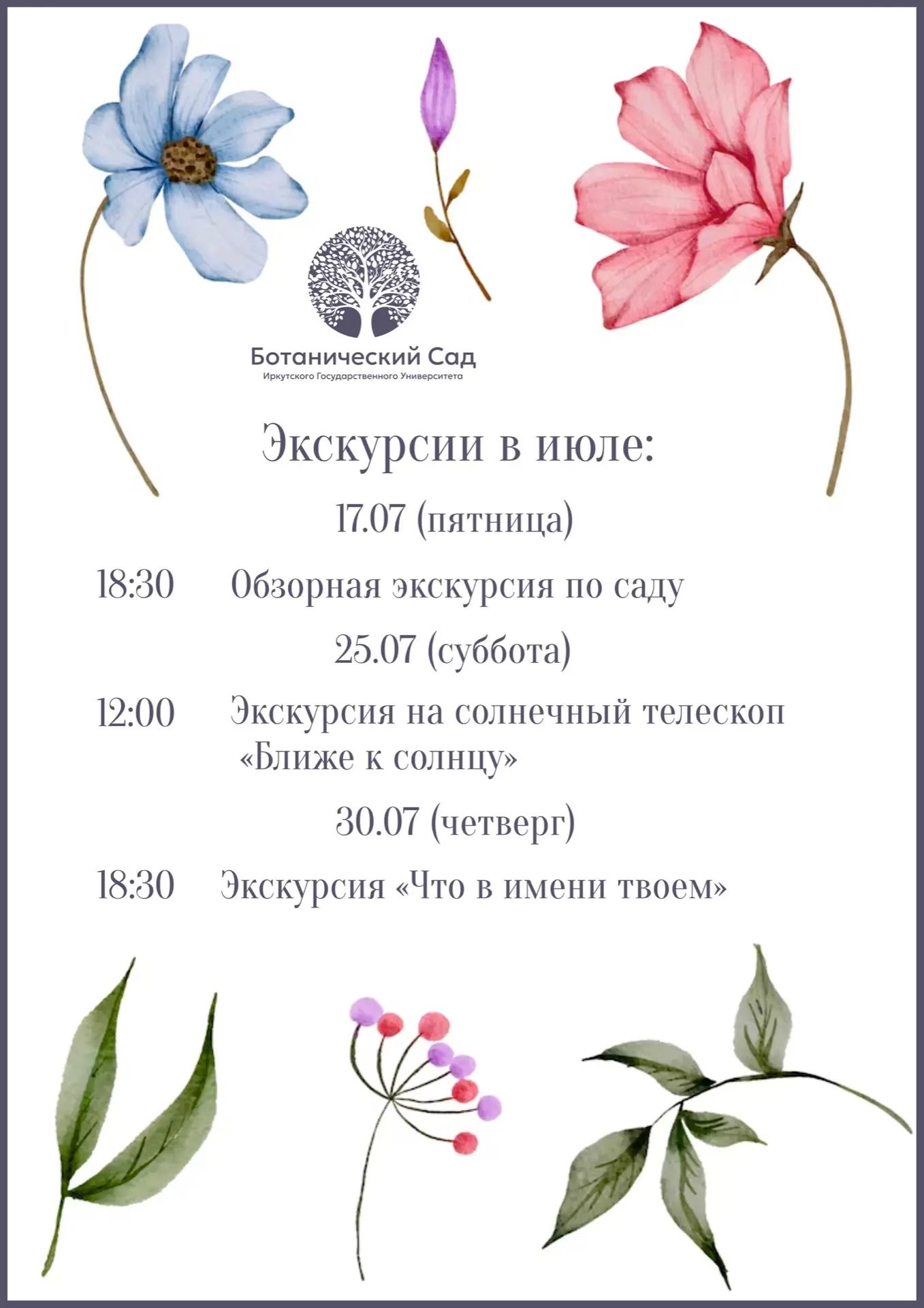 Ботанический Сад
Иркутского Государственного Университета

Экскурсии в июле:

17.07 (пятница)

18:30 Обзорная экскурсия по саду

25.07 (суббота)

12:00 Экскурсия на солнечный телескоп «Ближе к солнцу»

30.07 (четверг)

18:30 Экскурсия «Что в имени твоем»